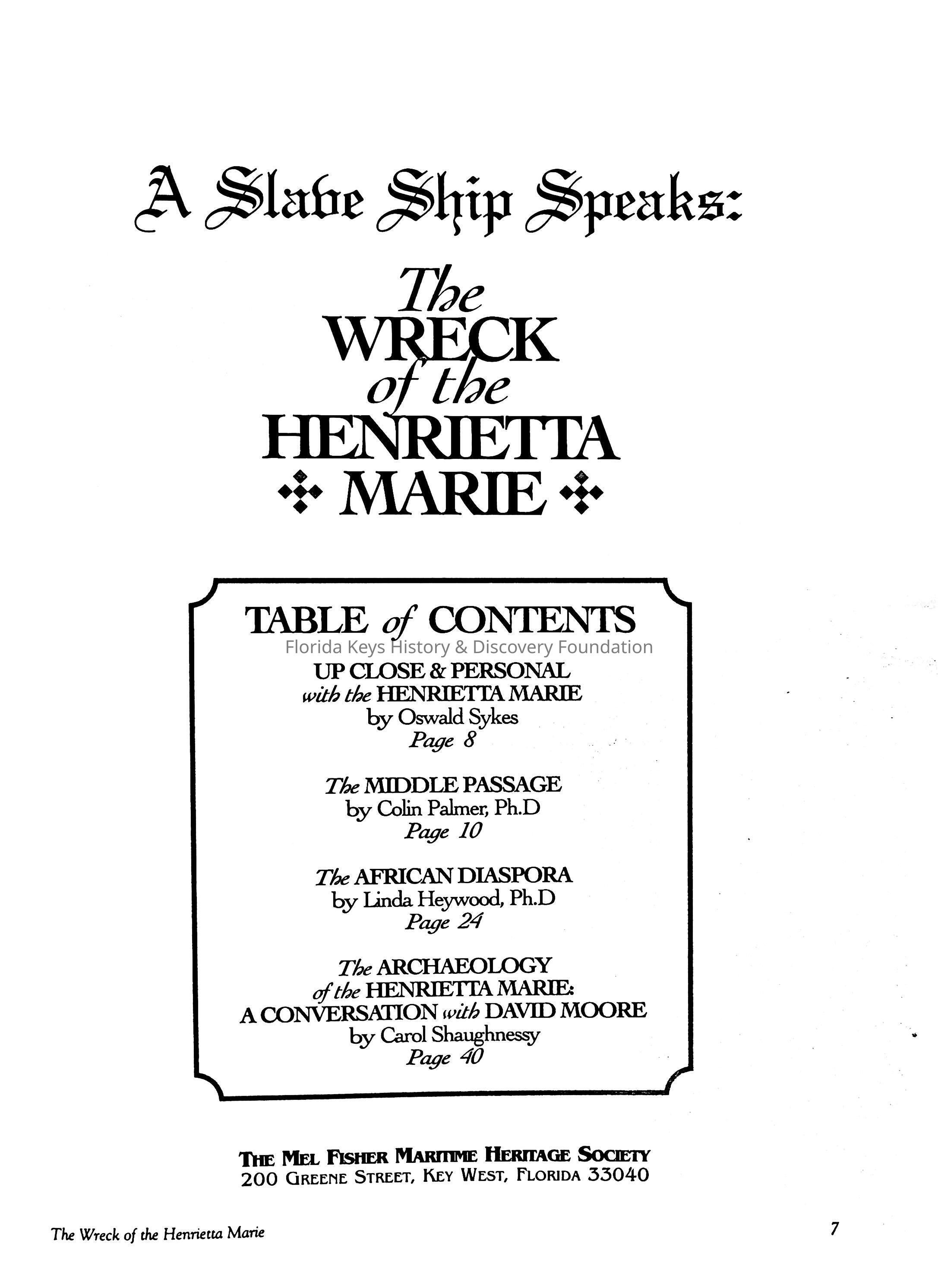 A Slave Ship Speaks:

The WRECK of the HENRIETTA MARIE

TABLE of CONTENTS

Florida Keys History & Discovery Foundation

UP CLOSE & PERSONAL with the HENRIETTA MARIE
by Oswald Sykes
Page 8

The MIDDLE PASSAGE
by Colin Palmer, Ph.D
Page 10

The AFRICAN DIASPORA
by Linda Heywood, Ph.D
Page 24

The ARCHAEOLOGY of the HENRIETTA MARIE: A CONVERSATION with DAVID MOORE
by Carol Shaughnessy
Page 40

THE MEL FISHER MARITIME HERITAGE SOCIETY
200 GREENE STREET, KEY WEST, FLORIDA 33040

The Wreck of the Henrietta Marie

7